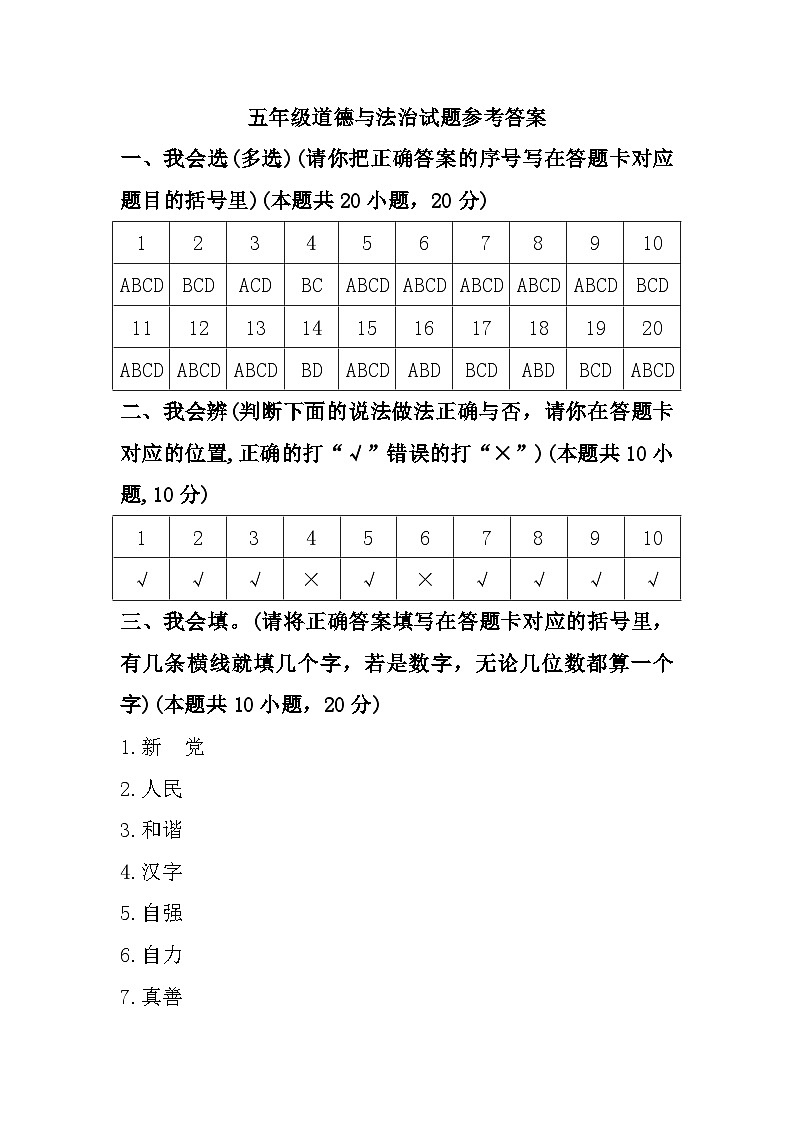 五年级道德与法治试题参考答案

一、我会选(多选)(请你把正确答案的序号写在答题卡对应题目的括号里)(本题共 20 小题，20 分)

| 1 | 2 | 3 | 4 | 5 | 6 | 7 | 8 | 9 | 10 |
|---|---|---|---|---|---|---|---|---|---|
| ABCD | BCD | ACD | BC | ABCD | ABCD | ABCD | ABCD | ABCD | BCD |
| 11 | 12 | 13 | 14 | 15 | 16 | 17 | 18 | 19 | 20 |
| ABCD | ABCD | ABCD | BD | ABCD | ABD | BCD | ABD | BCD | ABCD |

二、我会辨(判断下面的说法做法正确与否，请你在答题卡对应的位置,正确的打“√”错误的打“×”)(本题共 10 小题,10 分)

| 1 | 2 | 3 | 4 | 5 | 6 | 7 | 8 | 9 | 10 |
|---|---|---|---|---|---|---|---|---|---|
| √ | √ | √ | × | √ | × | √ | √ | √ | √ |

三、我会填。(请将正确答案填写在答题卡对应的括号里，有几条横线就填几个字，若是数字，无论几位数都算一个字)(本题共 10 小题，20 分)

1.新　党

2.人民

3.和谐

4.汉字

5.自强

6.自力

7.真善